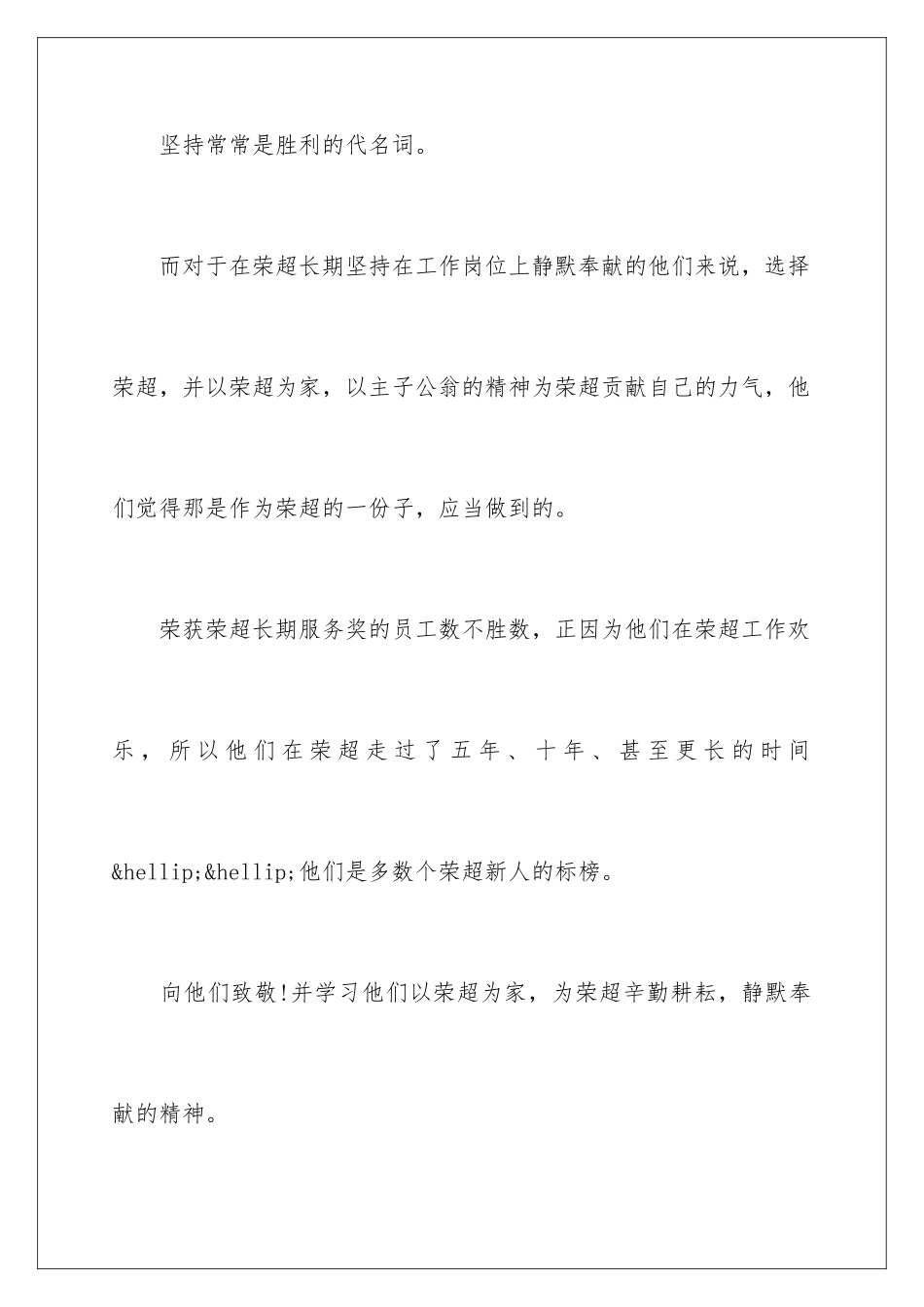 坚持常常是胜利的代名词。

而对于在荣超长期坚持在工作岗位上静默奉献的他们来说，选择荣超，并以荣超为家，以主子公翁的精神为荣超贡献自己的力气，他们觉得那是作为荣超的一份子，应当做到的。

荣获荣超长期服务奖的员工数不胜数，正因为他们在荣超工作欢乐，所以他们在荣超走过了五年、十年、甚至更长的时间&hellip;&hellip;他们是多数个荣超新人的标榜。

向他们致敬!并学习他们以荣超为家，为荣超辛勤耕耘，静默奉献的精神。